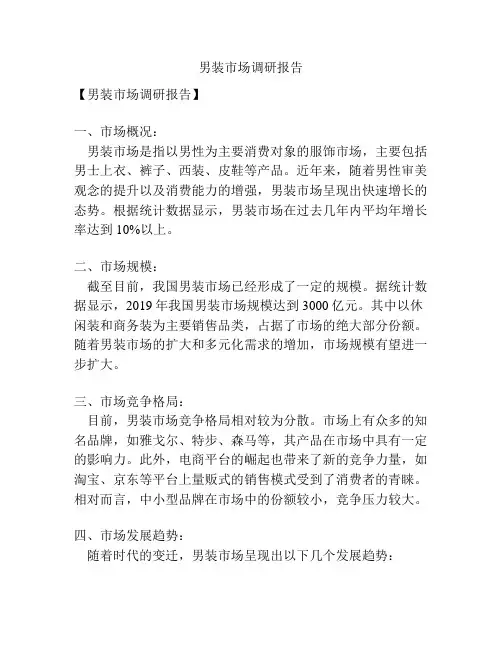 男装市场调研报告

【男装市场调研报告】

一、市场概况：
男装市场是指以男性为主要消费对象的服饰市场，主要包括男士上衣、裤子、西装、皮鞋等产品。近年来，随着男性审美观念的提升以及消费能力的增强，男装市场呈现出快速增长的态势。根据统计数据显示，男装市场在过去几年内平均年增长率达到 10%以上。

二、市场规模：
截至目前，我国男装市场已经形成了一定的规模。据统计数据显示，2019 年我国男装市场规模达到 3000 亿元。其中以休闲装和商务装为主要销售品类，占据了市场的绝大部分份额。随着男装市场的扩大和多元化需求的增加，市场规模有望进一步扩大。

三、市场竞争格局：
目前，男装市场竞争格局相对较为分散。市场上有众多的知名品牌，如雅戈尔、特步、森马等，其产品在市场中具有一定的影响力。此外，电商平台的崛起也带来了新的竞争力量，如淘宝、京东等平台上量贩式的销售模式受到了消费者的青睐。相对而言，中小型品牌在市场中的份额较小，竞争压力较大。

四、市场发展趋势：
随着时代的变迁，男装市场呈现出以下几个发展趋势：